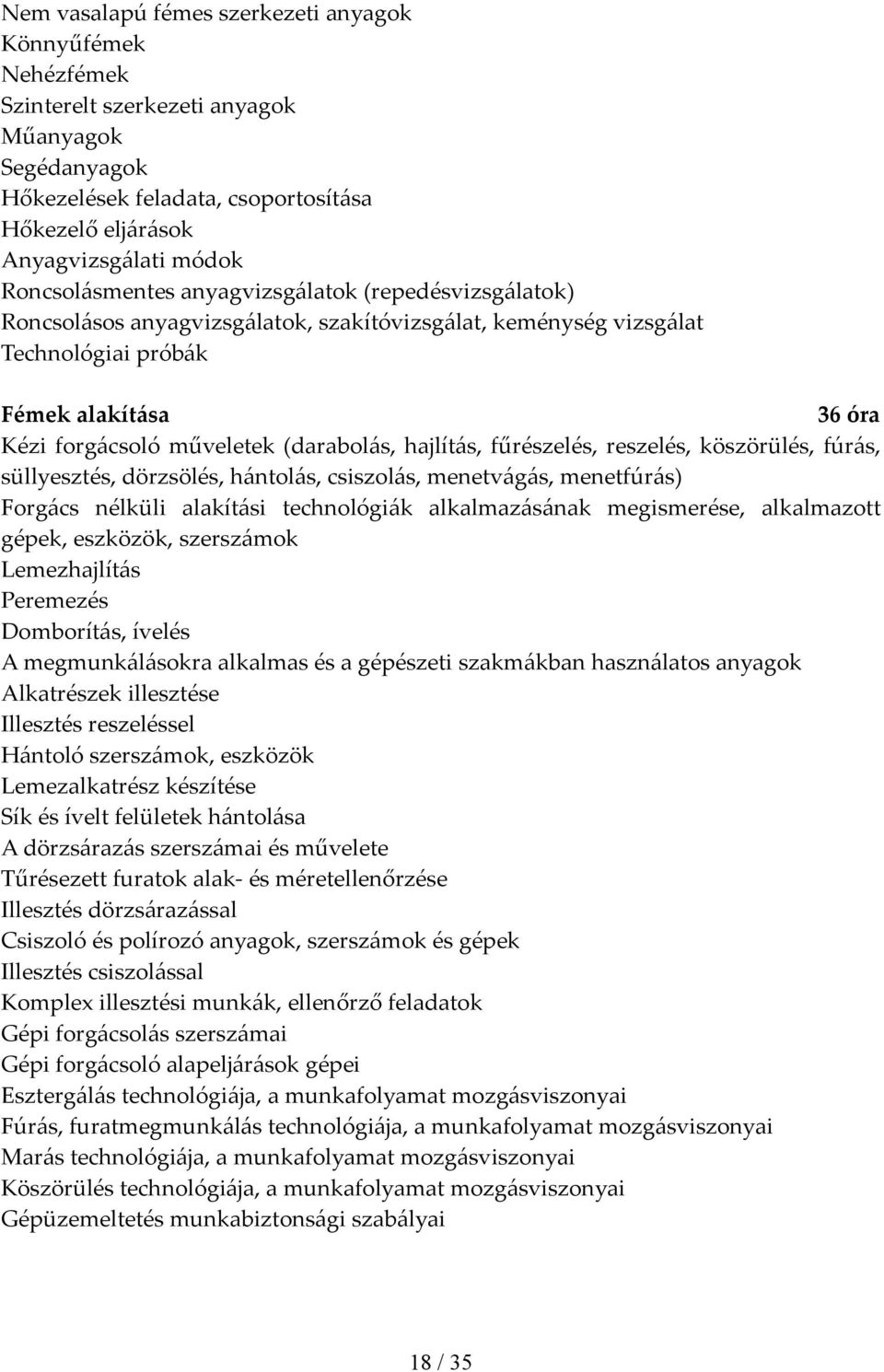 Nem vasalapú fémes szerkezeti anyagok
Könnyűfémek
Nehézfémek
Szinterelt szerkezeti anyagok
Műanyagok
Segédanyagok
Hőkezelések feladata, csoportosítása
Hőkezelő eljárások
Anyagvizsgálati módok
Roncsolásmentes anyagvizsgálatok (repedésvizsgálatok)
Roncsolásos anyagvizsgálatok, szakítóvizsgálat, keménység vizsgálat
Technológiai próbák

Fémek alakítása 36 óra
Kézi forgácsoló műveletek (darabolás, hajlítás, fűrészelés, reszelés, köszörülés, fúrás, süllyesztés, dörzsölés, hántolás, csiszolás, menetvágás, menetfúrás)
Forgács nélküli alakítási technológiák alkalmazásának megismerése, alkalmazott gépek, eszközök, szerszámok
Lemezhajlítás
Peremezés
Domborítás, ívelés
A megmunkálásokra alkalmas és a gépészeti szakmákban használatos anyagok
Alkatrészek illesztése
Illesztés reszeléssel
Hántoló szerszámok, eszközök
Lemezalkatrész készítése
Sík és ívelt felületek hántolása
A dörzsárazás szerszámai és művelete
Tűrésezett furatok alak- és méretellenőrzése
Illesztés dörzsárazással
Csiszoló és polírozó anyagok, szerszámok és gépek
Illesztés csiszolással
Komplex illesztési munkák, ellenőrző feladatok
Gépi forgácsolás szerszámai
Gépi forgácsoló alapeljárások gépei
Esztergálás technológiája, a munkafolyamat mozgásviszonyai
Fúrás, furatmegmunkálás technológiája, a munkafolyamat mozgásviszonyai
Marás technológiája, a munkafolyamat mozgásviszonyai
Köszörülés technológiája, a munkafolyamat mozgásviszonyai
Gépüzemeltetés munkabiztonsági szabályai

18 / 35